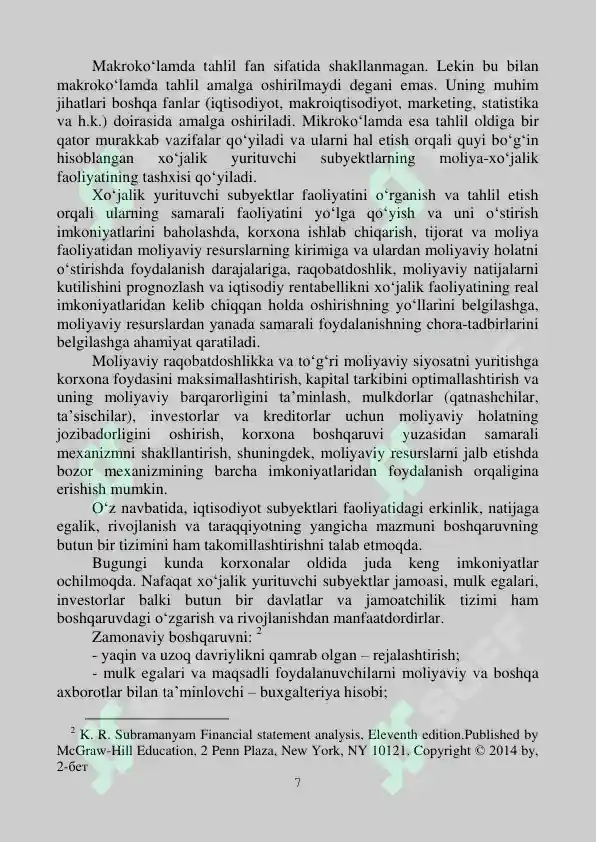 Makroko‘lamda tahlil fan sifatida shakllanmagan. Lekin bu bilan makroko‘lamda tahlil amalga oshirilmaydi degani emas. Uning muhim jihatlari boshqa fanlar (iqtisodiyot, makroiqtisodiyot, marketing, statistika va h.k.) doirasida amalga oshiriladi. Mikroko‘lamda esa tahlil oldiga bir qator murakkab vazifalar qo‘yiladi va ularni hal etish orqali quyi bo‘g‘in hisoblangan xo‘jalik yurituvchi subyektlarning moliya-xo‘jalik faoliyatining tashxisi qo‘yiladi.

Xo‘jalik yurituvchi subyektlar faoliyatini o‘rganish va tahlil etish orqali ularning samarali faoliyatini yo‘lga qo‘yish va uni o‘stirish imkoniyatlarini baholashda, korxona ishlab chiqarish, tijorat va moliya faoliyatidan moliyaviy resurslarning kirimiga va ulardan moliyaviy holatni o‘stirishda foydalanish darajalariga, raqobatdoshlik, moliyaviy natijalarni kutilishini prognozlash va iqtisodiy rentabellikni xo‘jalik faoliyatining real imkoniyatlaridan kelib chiqqan holda oshirishning yo‘llarini belgilashga, moliyaviy resurslardan yanada samarali foydalanishning chora-tadbirlarini belgilashga ahamiyat qaratiladi.

Moliyaviy raqobatdoshlikka va to‘g‘ri moliyaviy siyosatni yuritishga korxona foydasini maksimallashtirish, kapital tarkibini optimallashtirish va uning moliyaviy barqarorligini ta’minlash, mulkdorlar (qatnashchilar, ta’sischilar), investorlar va kreditorlar uchun moliyaviy holatning jozibadorligini oshirish, korxona boshqaruvi yuzasidan samarali mexanizmni shakllantirish, shuningdek, moliyaviy resurslarni jalb etishda bozor mexanizmining barcha imkoniyatlaridan foydalanish orqaligina erishish mumkin.

O‘z navbatida, iqtisodiyot subyektlari faoliyatidagi erkinlik, natijaga egalik, rivojlanish va taraqqiyotning yangicha mazmuni boshqaruvning butun bir tizimini ham takomillashtirishni talab etmoqda.

Bugungi kunda korxonalar oldida juda keng imkoniyatlar ochilmoqda. Nafaqat xo‘jalik yurituvchi subyektlar jamoasi, mulk egalari, investorlar balki butun bir davlatlar va jamoatchilik tizimi ham boshqaruvdagi o‘zgarish va rivojlanishdan manfaatdordirlar.

Zamonaviy boshqaruvni: $^2$

- yaqin va uzoq davriylikni qamrab olgan – rejalashtirish;

- mulk egalari va maqsadli foydalanuvchilarni moliyaviy va boshqa axborotlar bilan ta’minlovchi – buxgalteriya hisobi;

$^2$ K. R. Subramanyam Financial statement analysis, Eleventh edition.Published by McGraw-Hill Education, 2 Penn Plaza, New York, NY 10121. Copyright © 2014 by, 2-бет

7